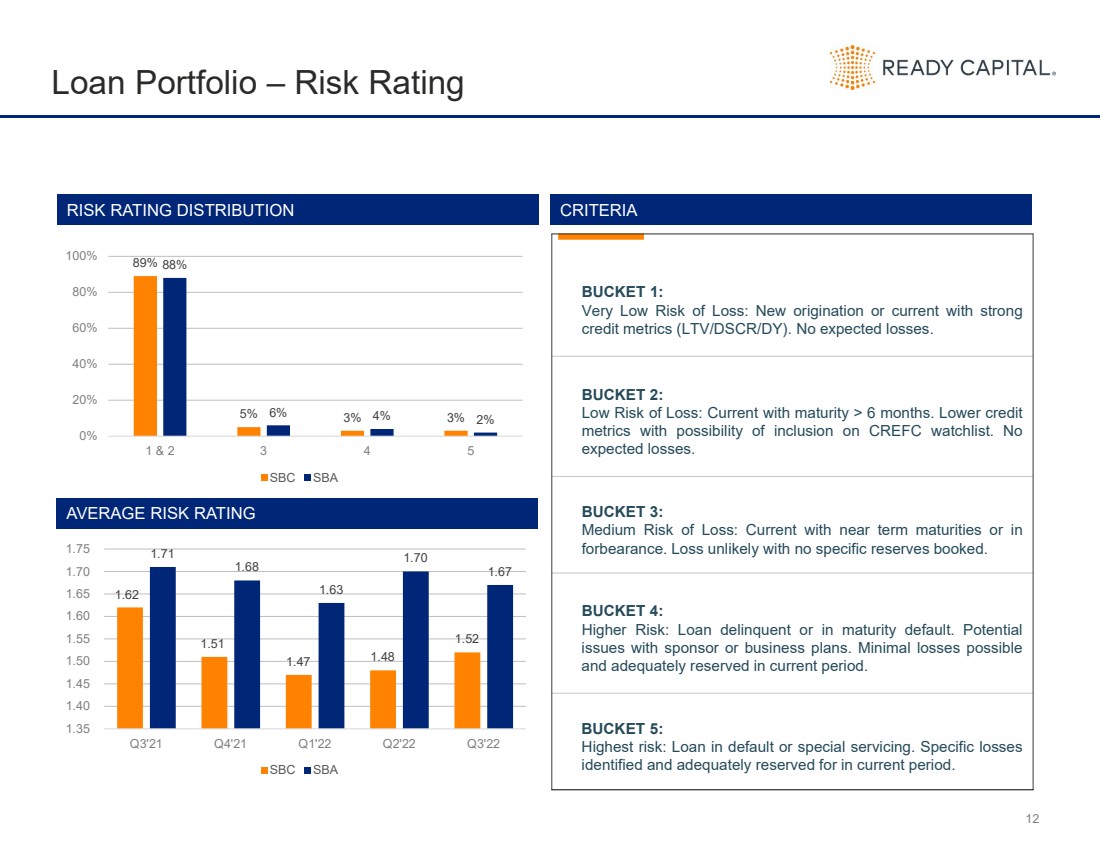 Loan Portfolio – Risk Rating

READY CAPITAL.

RISK RATING DISTRIBUTION

100%
80%
60%
40%
20%
0%

89% 88%
5% 6%
3% 4%
3% 2%

1 & 2
3
4
5

SBC SBA

AVERAGE RISK RATING

1.75
1.70
1.65
1.60
1.55
1.50
1.45
1.40
1.35

1.62 1.71
1.51 1.68
1.47 1.63
1.48 1.70
1.52 1.67

Q3'21
Q4'21
Q1'22
Q2'22
Q3'22

SBC SBA

CRITERIA

BUCKET 1:
Very Low Risk of Loss: New origination or current with strong credit metrics (LTV/DSCR/DY). No expected losses.

BUCKET 2:
Low Risk of Loss: Current with maturity > 6 months. Lower credit metrics with possibility of inclusion on CREFC watchlist. No expected losses.

BUCKET 3:
Medium Risk of Loss: Current with near term maturities or in forbearance. Loss unlikely with no specific reserves booked.

BUCKET 4:
Higher Risk: Loan delinquent or in maturity default. Potential issues with sponsor or business plans. Minimal losses possible and adequately reserved in current period.

BUCKET 5:
Highest risk: Loan in default or special servicing. Specific losses identified and adequately reserved for in current period.

12